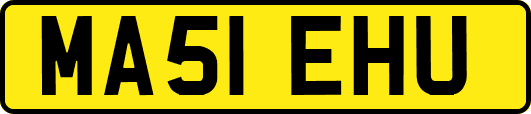 MA51 EHU